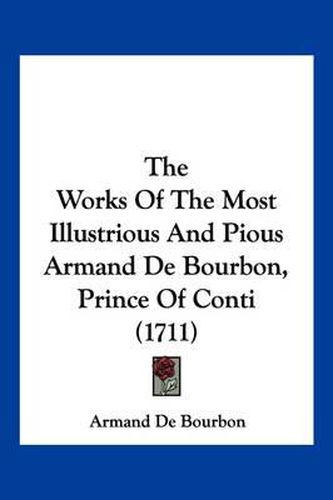 The
Works Of The Most
Illustrious And Pious
Armand De Bourbon,
Prince Of Conti
(1711)

Armand De Bourbon